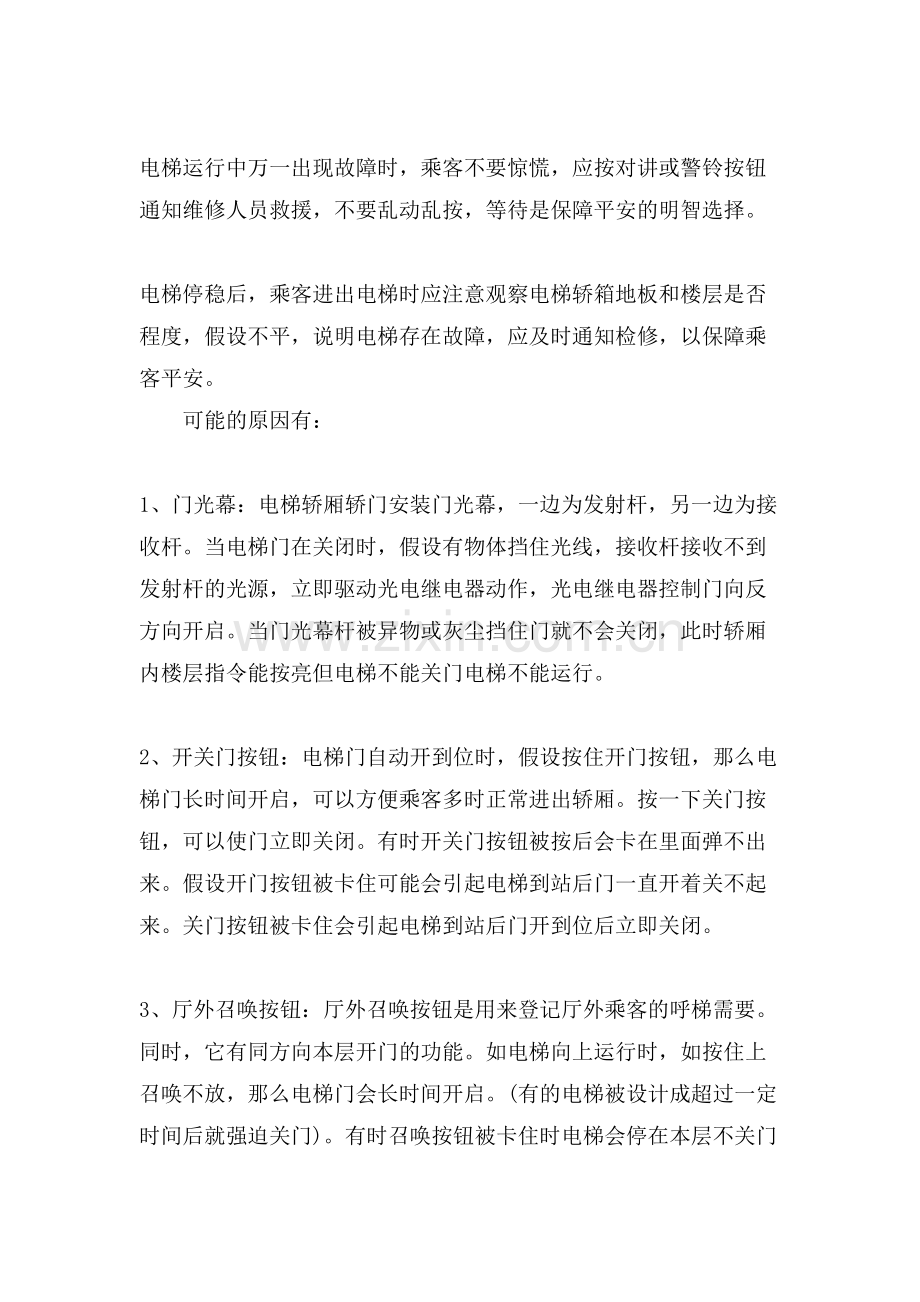 电梯运行中万一出现故障时，乘客不要惊慌，应按对讲或警铃按钮通知维修人员救援，不要乱动乱按，等待是保障平安的明智选择。

电梯停稳后，乘客进出电梯时应注意观察电梯轿箱地板和楼层是否程度，假设不平，说明电梯存在故障，应及时通知检修，以保障乘客平安。

可能的原因有：

1、门光幕：电梯轿厢轿门安装门光幕，一边为发射杆，另一边为接收杆。当电梯门在关闭时，假设有物体挡住光线，接收杆接收不到发射杆的光源，立即驱动光电继电器动作，光电继电器控制门向反方向开启。当门光幕杆被异物或灰尘挡住门就不会关闭，此时轿厢内楼层指令能按亮但电梯不能关门电梯不能运行。

2、开关门按钮：电梯门自动开到位时，假设按住开门按钮，那么电梯门长时间开启，可以方便乘客多时正常进出轿厢。按一下关门按钮，可以使门立即关闭。有时开关门按钮被按后会卡在里面弹不出来。假设开门按钮被卡住可能会引起电梯到站后门一直开着关不起来。关门按钮被卡住会引起电梯到站后门开到位后立即关闭。

3、厅外召唤按钮：厅外召唤按钮是用来登记厅外乘客的呼梯需要。同时，它有同方向本层开门的功能。如电梯向上运行时，如按住上召唤不放，那么电梯门会长时间开启。(有的电梯被设计成超过一定时间后就强迫关门)。有时召唤按钮被卡住时电梯会停在本层不关门

www.zixin.com.cn